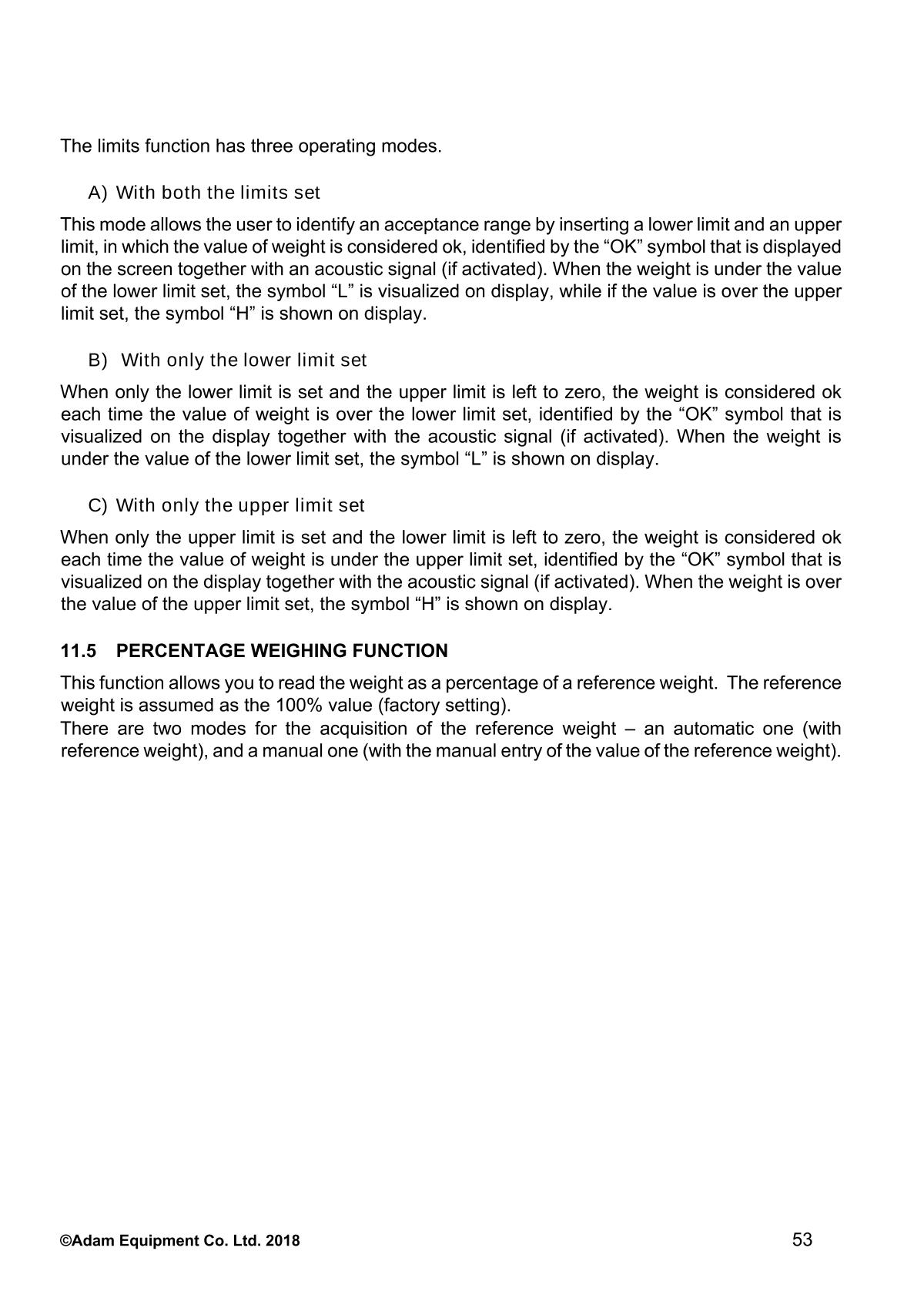 The limits function has three operating modes.

A) With both the limits set

This mode allows the user to identify an acceptance range by inserting a lower limit and an upper limit, in which the value of weight is considered ok, identified by the “OK” symbol that is displayed on the screen together with an acoustic signal (if activated). When the weight is under the value of the lower limit set, the symbol “L” is visualized on display, while if the value is over the upper limit set, the symbol “H” is shown on display.

B) With only the lower limit set

When only the lower limit is set and the upper limit is left to zero, the weight is considered ok each time the value of weight is over the lower limit set, identified by the “OK” symbol that is visualized on the display together with the acoustic signal (if activated). When the weight is under the value of the lower limit set, the symbol “L” is shown on display.

C) With only the upper limit set

When only the upper limit is set and the lower limit is left to zero, the weight is considered ok each time the value of weight is under the upper limit set, identified by the “OK” symbol that is visualized on the display together with the acoustic signal (if activated). When the weight is over the value of the upper limit set, the symbol “H” is shown on display.

11.5 PERCENTAGE WEIGHING FUNCTION

This function allows you to read the weight as a percentage of a reference weight. The reference weight is assumed as the 100% value (factory setting).
There are two modes for the acquisition of the reference weight – an automatic one (with reference weight), and a manual one (with the manual entry of the value of the reference weight).

©Adam Equipment Co. Ltd. 2018

53